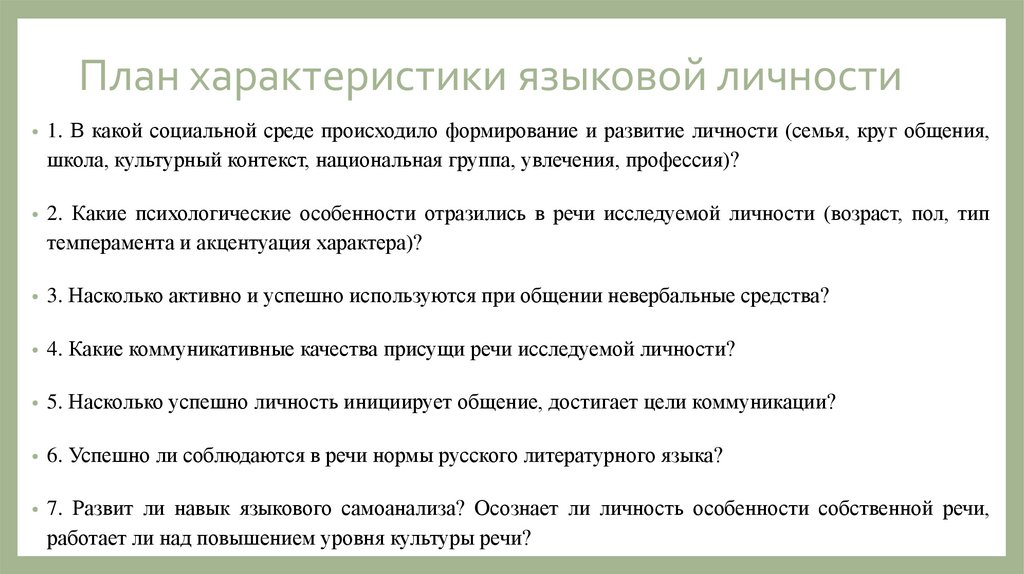 План характеристики языковой личности

• 1. В какой социальной среде происходило формирование и развитие личности (семья, круг общения, школа, культурный контекст, национальная группа, увлечения, профессия)?

• 2. Какие психологические особенности отразились в речи исследуемой личности (возраст, пол, тип темперамента и акцентуация характера)?

• 3. Насколько активно и успешно используются при общении невербальные средства?

• 4. Какие коммуникативные качества присущи речи исследуемой личности?

• 5. Насколько успешно личность инициирует общение, достигает цели коммуникации?

• 6. Успешно ли соблюдаются в речи нормы русского литературного языка?

• 7. Развит ли навык языкового самоанализа? Осознает ли личность особенности собственной речи, работает ли над повышением уровня культуры речи?